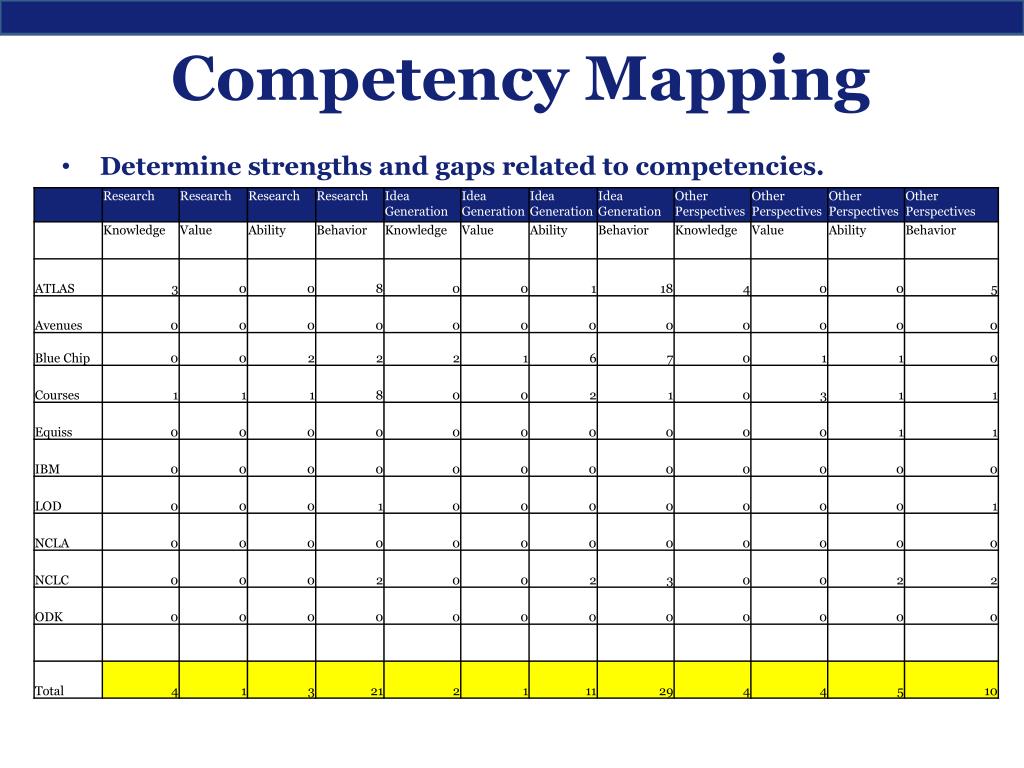 Competency Mapping

• Determine strengths and gaps related to competencies.

| | Research | Research | Research | Research | Idea Generation | Idea Generation | Idea Generation | Idea Generation | Other Perspectives | Other Perspectives | Other Perspectives | Other Perspectives |
|---|---|---|---|---|---|---|---|---|---|---|---|---|
| | Knowledge | Value | Ability | Behavior | Knowledge | Value | Ability | Behavior | Knowledge | Value | Ability | Behavior |
| ATLAS | 3 | 0 | 0 | 8 | 0 | 0 | 1 | 18 | 4 | 0 | 0 | 5 |
| Avenues | 0 | 0 | 0 | 0 | 0 | 0 | 0 | 0 | 0 | 0 | 0 | 0 |
| Blue Chip | 0 | 0 | 2 | 2 | 2 | 1 | 6 | 7 | 0 | 1 | 1 | 0 |
| Courses | 1 | 1 | 1 | 8 | 0 | 0 | 2 | 1 | 0 | 3 | 1 | 1 |
| Equiss | 0 | 0 | 0 | 0 | 0 | 0 | 0 | 0 | 0 | 0 | 1 | 1 |
| IBM | 0 | 0 | 0 | 0 | 0 | 0 | 0 | 0 | 0 | 0 | 0 | 0 |
| LOD | 0 | 0 | 0 | 1 | 0 | 0 | 0 | 0 | 0 | 0 | 0 | 1 |
| NCLA | 0 | 0 | 0 | 0 | 0 | 0 | 0 | 0 | 0 | 0 | 0 | 0 |
| NCLC | 0 | 0 | 0 | 2 | 0 | 0 | 2 | 3 | 0 | 0 | 2 | 2 |
| ODK | 0 | 0 | 0 | 0 | 0 | 0 | 0 | 0 | 0 | 0 | 0 | 0 |
| | | | | | | | | | | | | |
| Total | 4 | 1 | 3 | 21 | 2 | 1 | 11 | 29 | 4 | 4 | 5 | 10 |